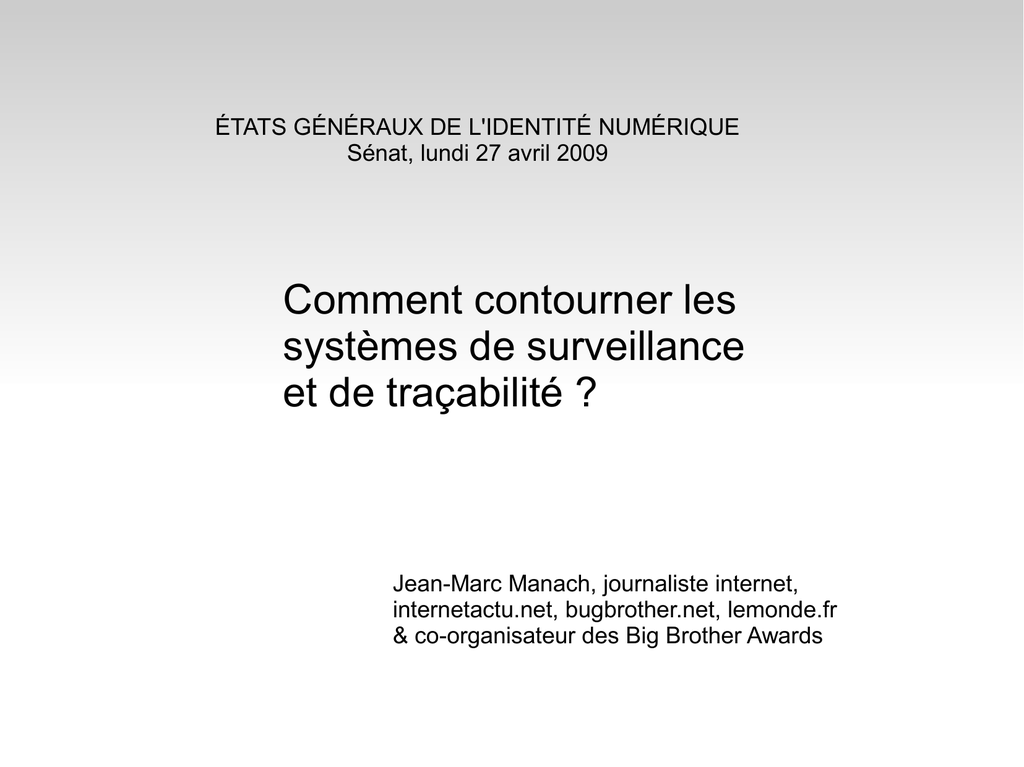 ÉTATS GÉNÉRAUX DE L'IDENTITÉ NUMÉRIQUE
Sénat, lundi 27 avril 2009

Comment contourner les systèmes de surveillance et de traçabilité ?

Jean-Marc Manach, journaliste internet, internetactu.net, bugbrother.net, lemonde.fr & co-organisateur des Big Brother Awards